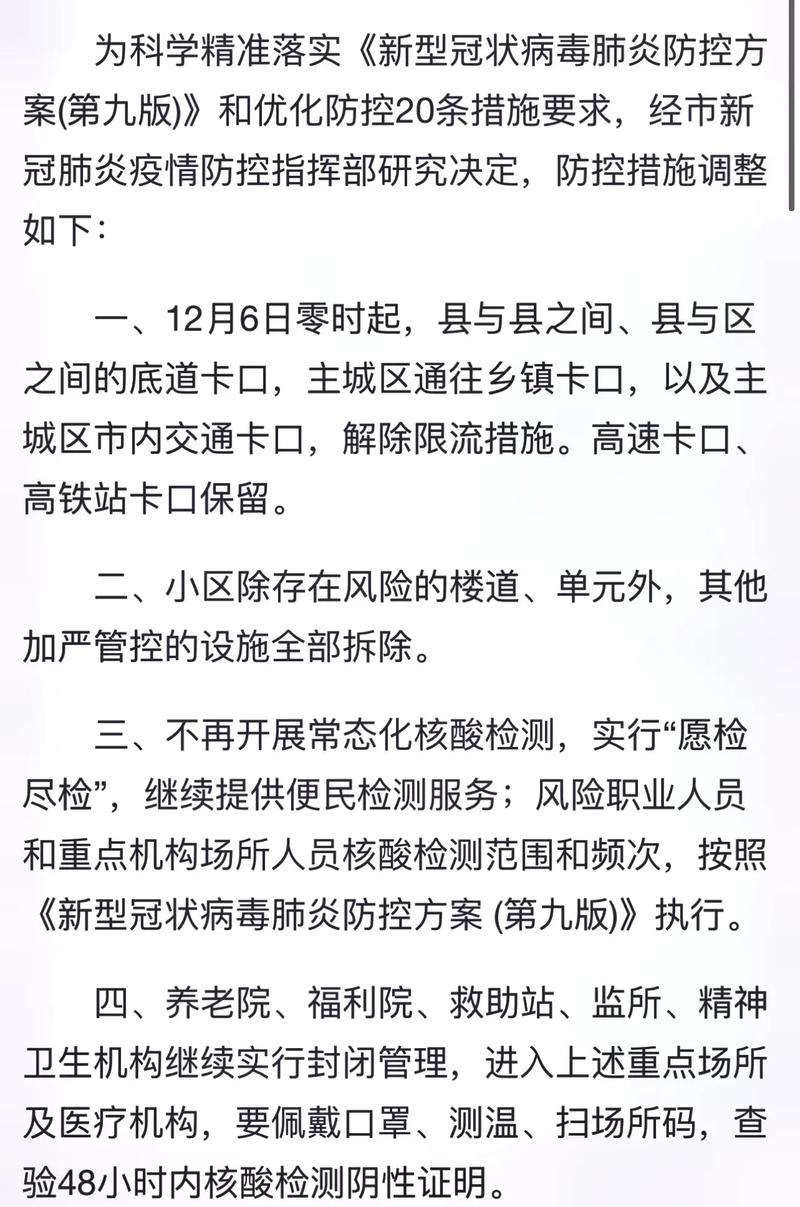 为科学精准落实《新型冠状病毒肺炎防控方案(第九版)》和优化防控20条措施要求，经市新冠肺炎疫情防控指挥部研究决定，防控措施调整如下：

一、12月6日零时起，县与县之间、县与区之间的底道卡口，主城区通往乡镇卡口，以及主城区市内交通卡口，解除限流措施。高速卡口、高铁站卡口保留。

二、小区除存在风险的楼道、单元外，其他加严管控的设施全部拆除。

三、不再开展常态化核酸检测，实行“愿检尽检”，继续提供便民检测服务；风险职业人员和重点机构场所人员核酸检测范围和频次，按照《新型冠状病毒肺炎防控方案 (第九版)》执行。

四、养老院、福利院、救助站、监所、精神卫生机构继续实行封闭管理，进入上述重点场所及医疗机构，要佩戴口罩、测温、扫场所码，查验48小时内核酸检测阴性证明。